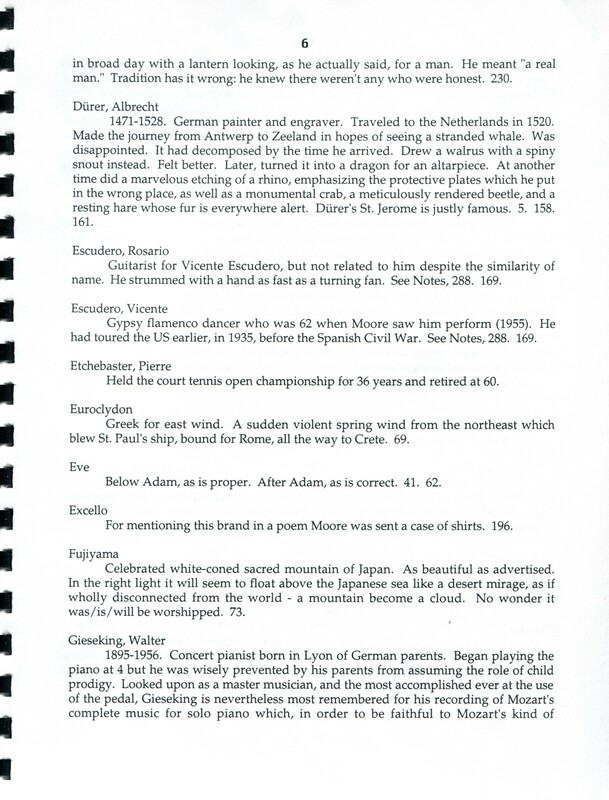 6

in broad day with a lantern looking, as he actually said, for a man. He meant "a real man." Tradition has it wrong: he knew there weren't any who were honest. 230.

Dürer, Albrecht

1471-1528. German painter and engraver. Traveled to the Netherlands in 1520. Made the journey from Antwerp to Zeeland in hopes of seeing a stranded whale. Was disappointed. It had decomposed by the time he arrived. Drew a walrus with a spiny snout instead. Felt better. Later, turned it into a dragon for an altarpiece. At another time did a marvelous etching of a rhino, emphasizing the protective plates which he put in the wrong place, as well as a monumental crab, a meticulously rendered beetle, and a resting hare whose fur is everywhere alert. Dürer's St. Jerome is justly famous. 5. 158. 161.

Escudero, Rosario

Guitarist for Vicente Escudero, but not related to him despite the similarity of name. He strummed with a hand as fast as a turning fan. See Notes, 288. 169.

Escudero, Vicente

Gypsy flamenco dancer who was 62 when Moore saw him perform (1955). He had toured the US earlier, in 1935, before the Spanish Civil War. See Notes, 288. 169.

Etchebaster, Pierre

Held the court tennis open championship for 36 years and retired at 60.

Euroclydon

Greek for east wind. A sudden violent spring wind from the northeast which blew St. Paul's ship, bound for Rome, all the way to Crete. 69.

Eve

Below Adam, as is proper. After Adam, as is correct. 41. 62.

Excello

For mentioning this brand in a poem Moore was sent a case of shirts. 196.

Fujiyama

Celebrated white-coned sacred mountain of Japan. As beautiful as advertised. In the right light it will seem to float above the Japanese sea like a desert mirage, as if wholly disconnected from the world - a mountain become a cloud. No wonder it was/is/will be worshipped. 73.

Gieseking, Walter

1895-1956. Concert pianist born in Lyon of German parents. Began playing the piano at 4 but he was wisely prevented by his parents from assuming the role of child prodigy. Looked upon as a master musician, and the most accomplished ever at the use of the pedal, Gieseking is nevertheless most remembered for his recording of Mozart's complete music for solo piano which, in order to be faithful to Mozart's kind of